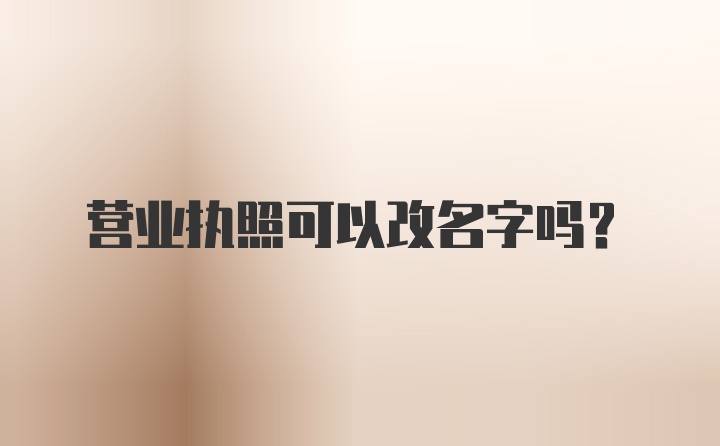 营业执照可以改名字吗？